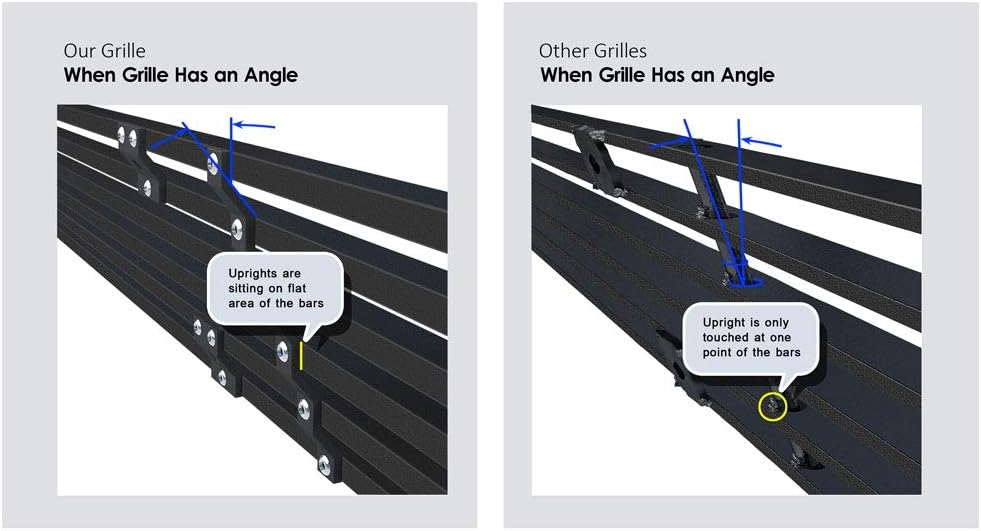 Our Grille
When Grille Has an Angle

Uprights are sitting on flat area of the bars

Other Grilles
When Grille Has an Angle

Upright is only touched at one point of the bars